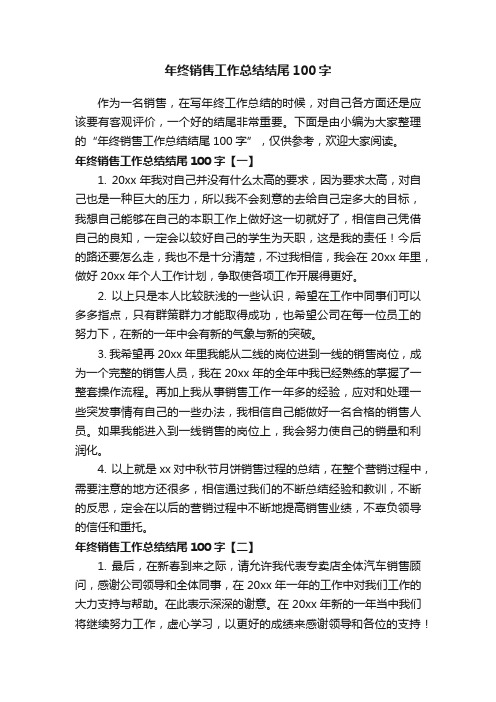 年终销售工作总结结尾100字

作为一名销售，在写年终工作总结的时候，对自己各方面还是应该要有客观评价，一个好的结尾非常重要。下面是由小编为大家整理的“年终销售工作总结结尾100字”，仅供参考，欢迎大家阅读。

年终销售工作总结结尾100字【一】

1. 20xx年我对自己并没有什么太高的要求，因为要求太高，对自己也是一种巨大的压力，所以我不会刻意的去给自己定多大的目标，我想自己能够在自己的本职工作上做好这一切就好了，相信自己凭借自己的良知，一定会以较好自己的学生为天职，这是我的责任！今后的路还要怎么走，我也不是十分清楚，不过我相信，我会在20xx年里，做好20xx年个人工作计划，争取使各项工作开展得更好。

2. 以上只是本人比较肤浅的一些认识，希望在工作中同事们可以多多指点，只有群策群力才能取得成功，也希望公司在每一位员工的努力下，在新的一年中会有新的气象与新的突破。

3. 我希望再20xx年里我能从二线的岗位进到一线的销售岗位，成为一个完整的销售人员，我在20xx年的全年中我已经熟练的掌握了一整套操作流程。再加上我从事销售工作一年多的经验，应对和处理一些突发事情有自己的一些办法，我相信自己能做好一名合格的销售人员。如果我能进入到一线销售的岗位上，我会努力使自己的销量和利润化。

4. 以上就是xx对中秋节月饼销售过程的总结，在整个营销过程中，需要注意的地方还很多，相信通过我们的不断总结经验和教训，不断的反思，定会在以后的营销过程中不断地提高销售业绩，不辜负领导的信任和重托。

年终销售工作总结结尾100字【二】

1. 最后，在新春到来之际，请允许我代表专卖店全体汽车销售顾问，感谢公司领导和全体同事，在20xx年一年的工作中对我们工作的大力支持与帮助。在此表示深深的谢意。在20xx年新的一年当中我们将继续努力工作，虚心学习，以更好的成绩来感谢领导和各位的支持！